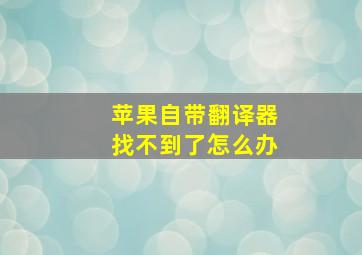 苹果自带翻译器
找不到了怎么办